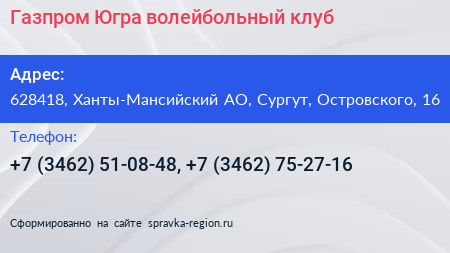 Газпром Югра волейбольный клуб

Адрес:
628418, Ханты-Мансийский АО, Сургут, Островского, 16

Телефон:
+7 (3462) 51-08-48, +7 (3462) 75-27-16

Сформированно на сайте spravka-region.ru